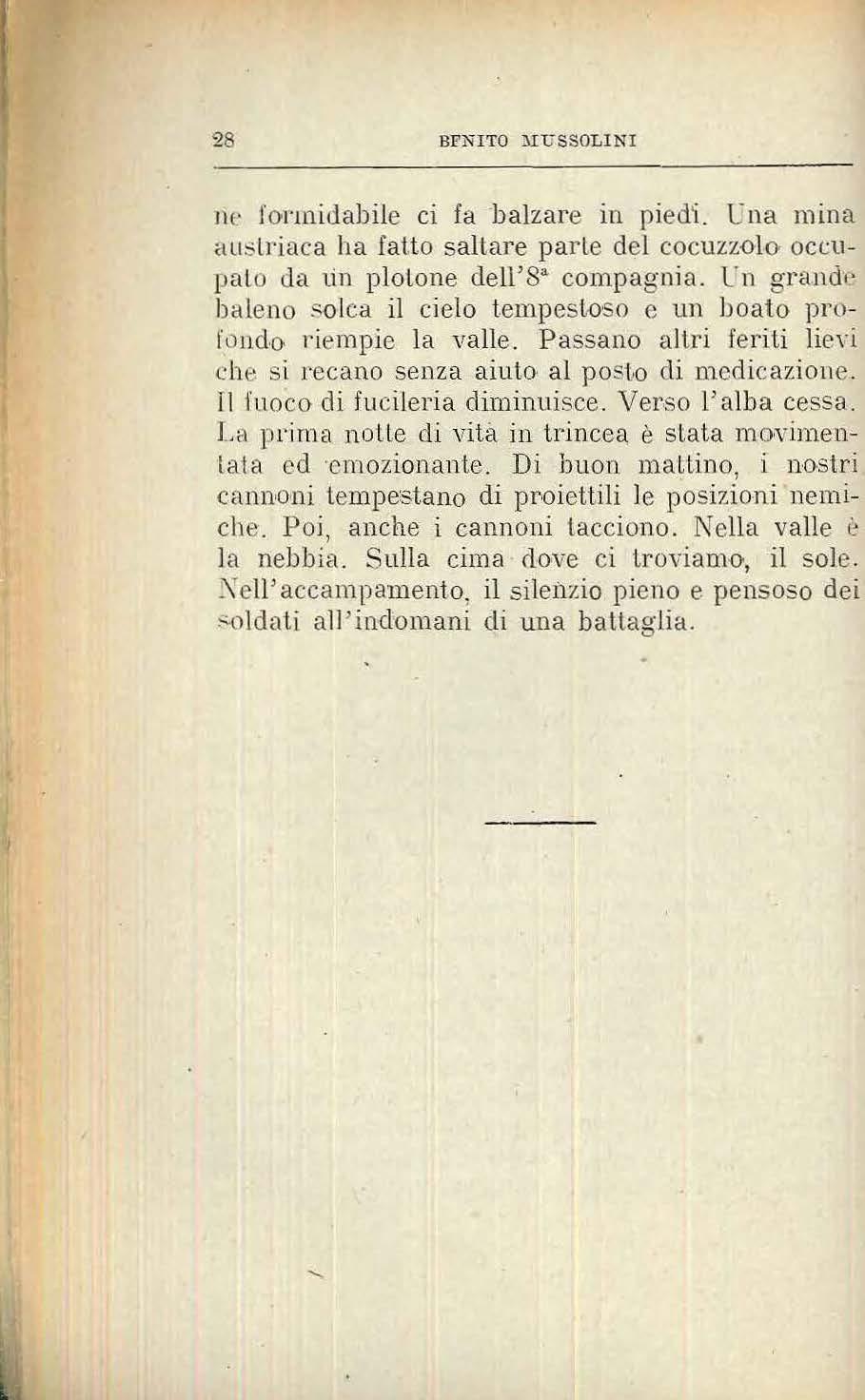 28 BENITO MUSSOLINI

ne formidabile ci fa balzare in piedi. Una mina austriaca ha fatto saltare parte del cocuzzolo occupato da un plotone dell'8ª compagnia. Un grande baleno solca il cielo tempestoso e un boato profondo riempie la valle. Passano altri feriti lievi che si recano senza aiuto al posto di medicazione. Il fuoco di fucileria diminuisce. Verso l'alba cessa. La prima notte di vita in trincea è stata movimentata ed emozionante. Di buon mattino, i nostri cannoni tempestano di proiettili le posizioni nemiche. Poi, anche i cannoni tacciono. Nella valle è la nebbia. Sulla cima dove ci troviamo, il sole. Nell'accampamento, il silenzio pieno e pensoso dei soldati all'indomani di una battaglia.